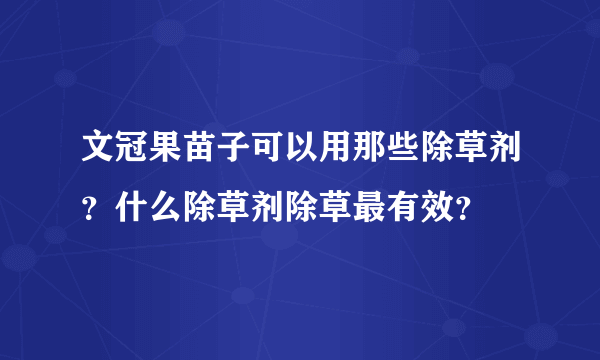 文冠果苗子可以用那些除草剂？什么除草剂除草最有效?